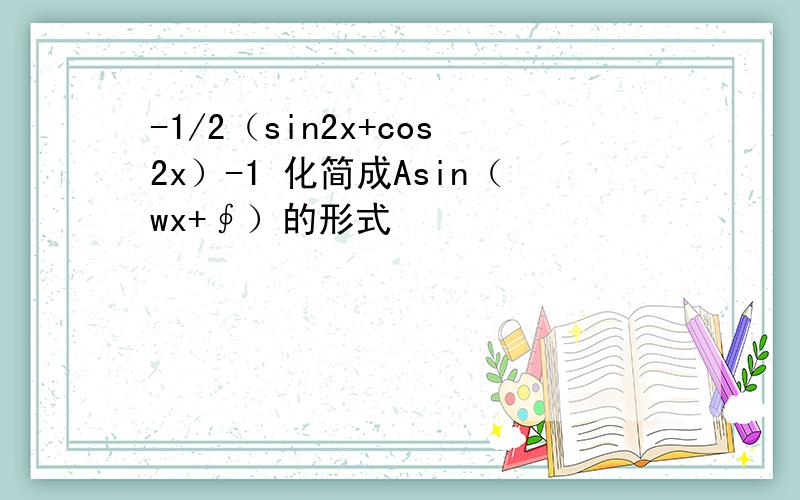 -1/2（sin2x+cos2x）-1 化简成Asin（wx+∮）的形式